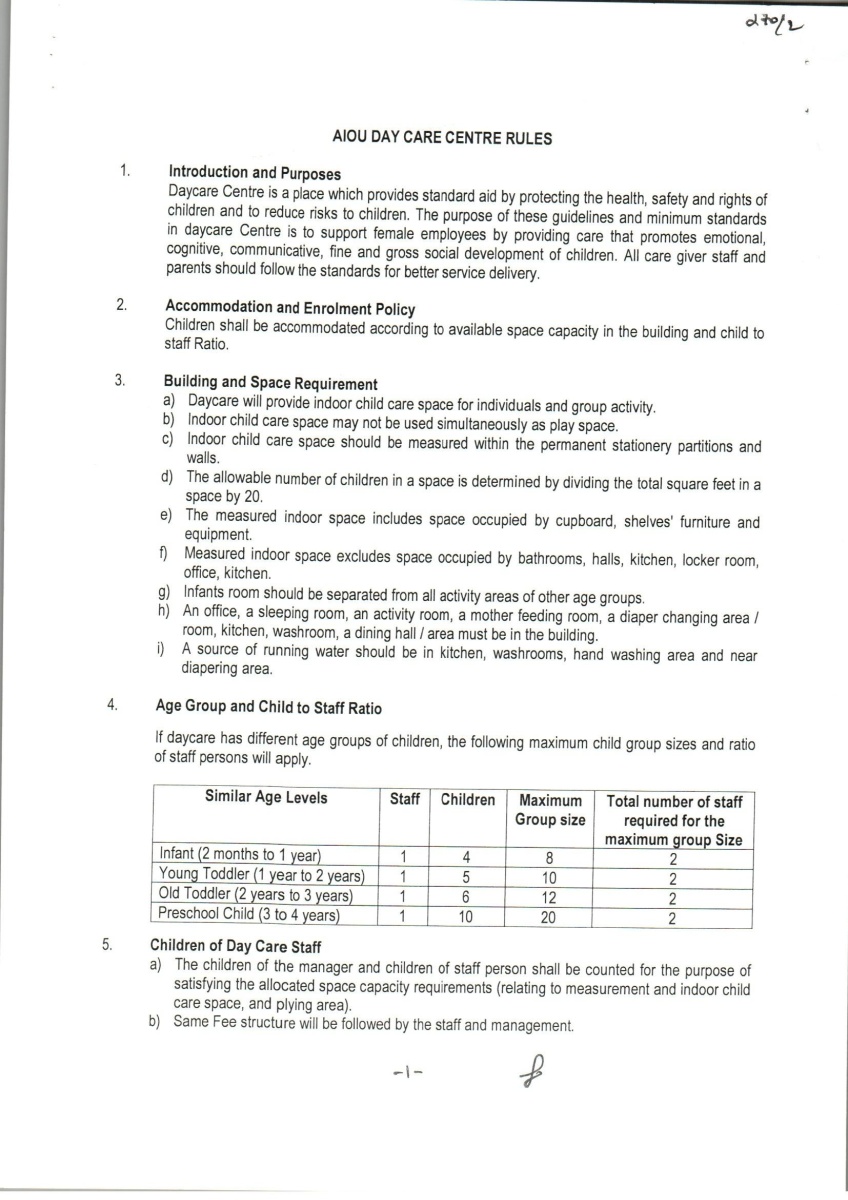 270/2

AIOU DAY CARE CENTRE RULES

1. Introduction and Purposes
Daycare Centre is a place which provides standard aid by protecting the health, safety and rights of children and to reduce risks to children. The purpose of these guidelines and minimum standards in daycare Centre is to support female employees by providing care that promotes emotional, cognitive, communicative, fine and gross social development of children. All care giver staff and parents should follow the standards for better service delivery.

2. Accommodation and Enrolment Policy
Children shall be accommodated according to available space capacity in the building and child to staff Ratio.

3. Building and Space Requirement
a) Daycare will provide indoor child care space for individuals and group activity.
b) Indoor child care space may not be used simultaneously as play space.
c) Indoor child care space should be measured within the permanent stationery partitions and walls.
d) The allowable number of children in a space is determined by dividing the total square feet in a space by 20.
e) The measured indoor space includes space occupied by cupboard, shelves' furniture and equipment.
f) Measured indoor space excludes space occupied by bathrooms, halls, kitchen, locker room, office, kitchen.
g) Infants room should be separated from all activity areas of other age groups.
h) An office, a sleeping room, an activity room, a mother feeding room, a diaper changing area / room, kitchen, washroom, a dining hall / area must be in the building.
i) A source of running water should be in kitchen, washrooms, hand washing area and near diapering area.

4. Age Group and Child to Staff Ratio

If daycare has different age groups of children, the following maximum child group sizes and ratio of staff persons will apply.

| Similar Age Levels | Staff | Children | Maximum Group size | Total number of staff required for the maximum group Size |
|---|---|---|---|---|
| Infant (2 months to 1 year) | 1 | 4 | 8 | 2 |
| Young Toddler (1 year to 2 years) | 1 | 5 | 10 | 2 |
| Old Toddler (2 years to 3 years) | 1 | 6 | 12 | 2 |
| Preschool Child (3 to 4 years) | 1 | 10 | 20 | 2 |

5. Children of Day Care Staff
a) The children of the manager and children of staff person shall be counted for the purpose of satisfying the allocated space capacity requirements (relating to measurement and indoor child care space, and plying area).
b) Same Fee structure will be followed by the staff and management.

-1-